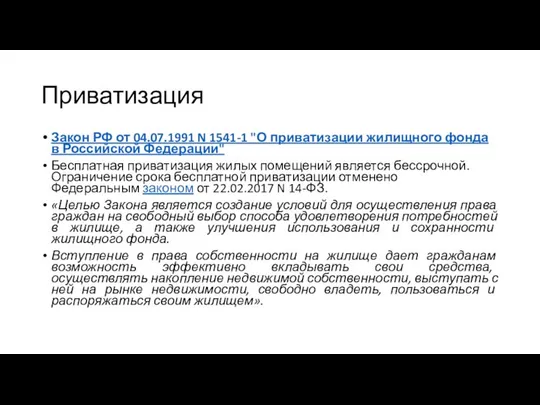 Приватизация

• Закон РФ от 04.07.1991 N 1541-1 "О приватизации жилищного фонда в Российской Федерации"

• Бесплатная приватизация жилых помещений является бессрочной. Ограничение срока бесплатной приватизации отменено Федеральным законом от 22.02.2017 N 14-ФЗ.

• «Целью Закона является создание условий для осуществления права граждан на свободный выбор способа удовлетворения потребностей в жилище, а также улучшения использования и сохранности жилищного фонда.

• Вступление в права собственности на жилище дает гражданам возможность эффективно вкладывать свои средства, осуществлять накопление недвижимой собственности, выступать с ней на рынке недвижимости, свободно владеть, пользоваться и распоряжаться своим жилищем».